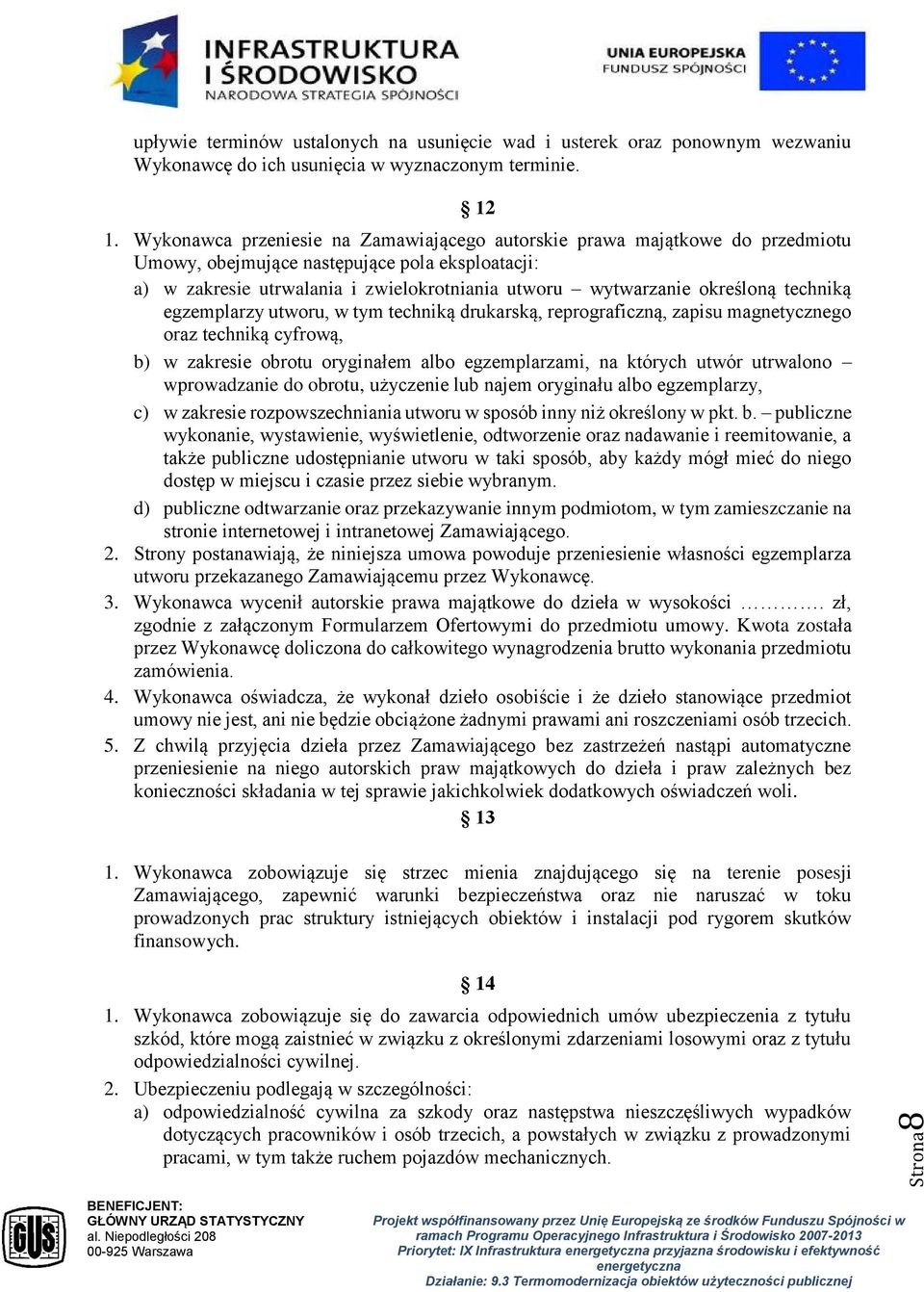 INFRASTRUKTURA I ŚRODOWISKO
NARODOWA STRATEGIA SPÓJNOŚCI

UNIA EUROPEJSKA
FUNDUSZ SPÓJNOŚCI

upływie terminów ustalonych na usunięcie wad i usterek oraz ponownym wezwaniu Wykonawcę do ich usunięcia w wyznaczonym terminie.

§ 12

1. Wykonawca przeniesie na Zamawiającego autorskie prawa majątkowe do przedmiotu Umowy, obejmujące następujące pola eksploatacji:
a) w zakresie utrwalania i zwielokrotniania utworu – wytwarzanie określoną techniką egzemplarzy utworu, w tym techniką drukarską, reprograficzną, zapisu magnetycznego oraz techniką cyfrową,
b) w zakresie obrotu oryginałem albo egzemplarzami, na których utwór utrwalono – wprowadzanie do obrotu, użyczenie lub najem oryginału albo egzemplarzy,
c) w zakresie rozpowszechniania utworu w sposób inny niż określony w pkt. b. – publiczne wykonanie, wystawienie, wyświetlenie, odtworzenie oraz nadawanie i reemitowanie, a także publiczne udostępnianie utworu w taki sposób, aby każdy mógł mieć do niego dostęp w miejscu i czasie przez siebie wybranym.
d) publiczne odtwarzanie oraz przekazywanie innym podmiotom, w tym zamieszczanie na stronie internetowej i intranetowej Zamawiającego.
2. Strony postanawiają, że niniejsza umowa powoduje przeniesienie własności egzemplarza utworu przekazanego Zamawiającemu przez Wykonawcę.
3. Wykonawca wycenił autorskie prawa majątkowe do dzieła w wysokości …………. zł, zgodnie z załączonym Formularzem Ofertowymi do przedmiotu umowy. Kwota została przez Wykonawcę doliczona do całkowitego wynagrodzenia brutto wykonania przedmiotu zamówienia.
4. Wykonawca oświadcza, że wykonał dzieło osobiście i że dzieło stanowiące przedmiot umowy nie jest, ani nie będzie obciążone żadnymi prawami ani roszczeniami osób trzecich.
5. Z chwilą przyjęcia dzieła przez Zamawiającego bez zastrzeżeń nastąpi automatyczne przeniesienie na niego autorskich praw majątkowych do dzieła i praw zależnych bez konieczności składania w tej sprawie jakichkolwiek dodatkowych oświadczeń woli.

§ 13

1. Wykonawca zobowiązuje się strzec mienia znajdującego się na terenie posesji Zamawiającego, zapewnić warunki bezpieczeństwa oraz nie naruszać w toku prowadzonych prac struktury istniejących obiektów i instalacji pod rygorem skutków finansowych.

§ 14

1. Wykonawca zobowiązuje się do zawarcia odpowiednich umów ubezpieczenia z tytułu szkód, które mogą zaistnieć w związku z określonymi zdarzeniami losowymi oraz z tytułu odpowiedzialności cywilnej.
2. Ubezpieczeniu podlegają w szczególności:
a) odpowiedzialność cywilna za szkody oraz następstwa nieszczęśliwych wypadków dotyczących pracowników i osób trzecich, a powstałych w związku z prowadzonymi pracami, w tym także ruchem pojazdów mechanicznych.

Strona 8

GUS
BENEFICJENT:
GŁÓWNY URZĄD STATYSTYCZNY
al. Niepodległości 208
00-925 Warszawa

Projekt współfinansowany przez Unię Europejską ze środków Funduszu Spójności w ramach Programu Operacyjnego Infrastruktura i Środowisko 2007-2013
Priorytet: IX Infrastruktura energetyczna przyjazna środowisku i efektywność energetyczna
Działanie: 9.3 Termomodernizacja obiektów użyteczności publicznej